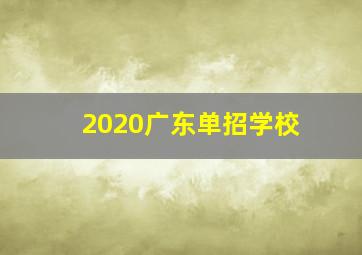 2020广东单招学校